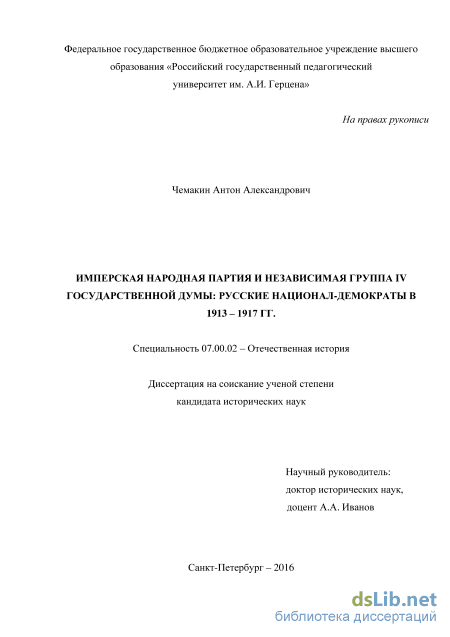 Федеральное государственное бюджетное образовательное учреждение высшего образования «Российский государственный педагогический университет им. А.И. Герцена»

На правах рукописи

Чемакин Антон Александрович

ИМПЕРСКАЯ НАРОДНАЯ ПАРТИЯ И НЕЗАВИСИМАЯ ГРУППА IV ГОСУДАРСТВЕННОЙ ДУМЫ: РУССКИЕ НАЦИОНАЛ-ДЕМОКРАТЫ В 1913 – 1917 ГГ.

Специальность 07.00.02 – Отечественная история

Диссертация на соискание ученой степени кандидата исторических наук

Научный руководитель:
доктор исторических наук,
доцент А.А. Иванов

Санкт-Петербург – 2016

dsLib.net
библиотека диссертаций